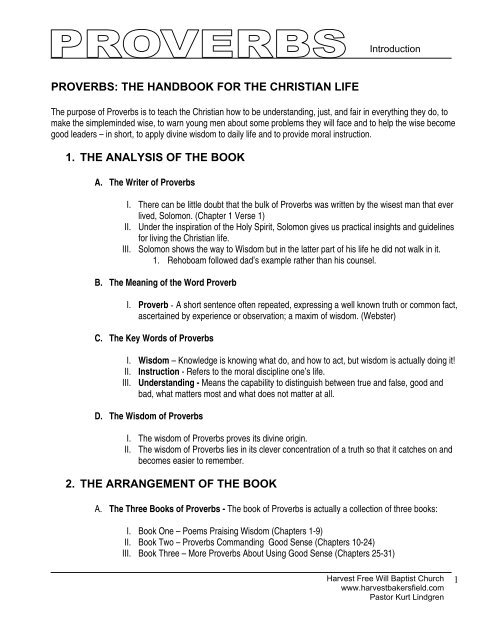 PROVERBS Introduction

PROVERBS: THE HANDBOOK FOR THE CHRISTIAN LIFE

The purpose of Proverbs is to teach the Christian how to be understanding, just, and fair in everything they do, to make the simpleminded wise, to warn young men about some problems they will face and to help the wise become good leaders – in short, to apply divine wisdom to daily life and to provide moral instruction.

1. THE ANALYSIS OF THE BOOK

A. The Writer of Proverbs

I. There can be little doubt that the bulk of Proverbs was written by the wisest man that ever lived, Solomon. (Chapter 1 Verse 1)
II. Under the inspiration of the Holy Spirit, Solomon gives us practical insights and guidelines for living the Christian life.
III. Solomon shows the way to Wisdom but in the latter part of his life he did not walk in it.
1. Rehoboam followed dad's example rather than his counsel.

B. The Meaning of the Word Proverb

I. Proverb - A short sentence often repeated, expressing a well known truth or common fact, ascertained by experience or observation; a maxim of wisdom. (Webster)

C. The Key Words of Proverbs

I. Wisdom – Knowledge is knowing what do, and how to act, but wisdom is actually doing it!
II. Instruction - Refers to the moral discipline one's life.
III. Understanding - Means the capability to distinguish between true and false, good and bad, what matters most and what does not matter at all.

D. The Wisdom of Proverbs

I. The wisdom of Proverbs proves its divine origin.
II. The wisdom of Proverbs lies in its clever concentration of a truth so that it catches on and becomes easier to remember.

2. THE ARRANGEMENT OF THE BOOK

A. The Three Books of Proverbs - The book of Proverbs is actually a collection of three books:

I. Book One – Poems Praising Wisdom (Chapters 1-9)
II. Book Two – Proverbs Commanding Good Sense (Chapters 10-24)
III. Book Three – More Proverbs About Using Good Sense (Chapters 25-31)

Harvest Free Will Baptist Church
www.harvestbakersfield.com
Pastor Kurt Lindgren
1